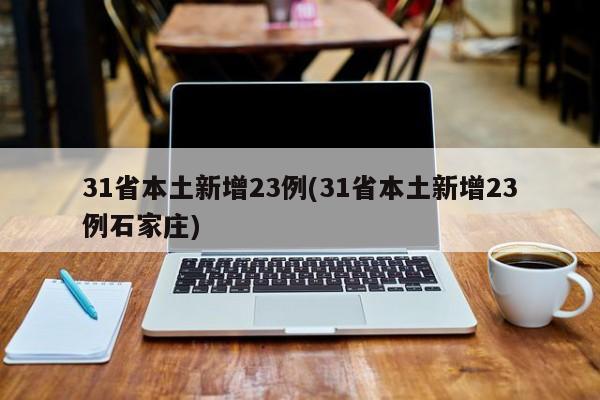 31省本土新增23例(31省本土新增23例石家庄)